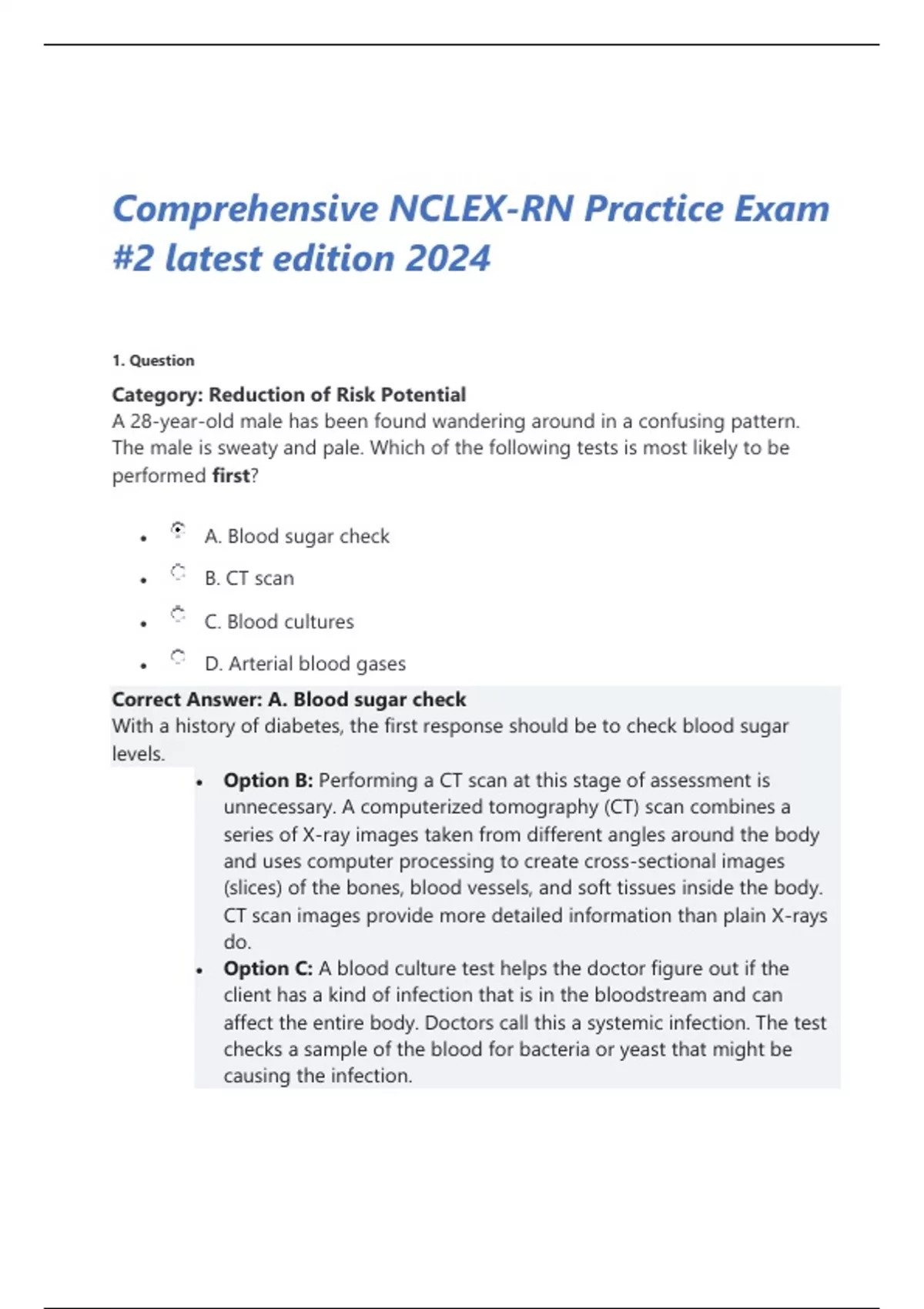 Comprehensive NCLEX-RN Practice Exam #2 latest edition 2024

1. Question

Category: Reduction of Risk Potential
A 28-year-old male has been found wandering around in a confusing pattern. The male is sweaty and pale. Which of the following tests is most likely to be performed first?

- A. Blood sugar check
- B. CT scan
- C. Blood cultures
- D. Arterial blood gases

Correct Answer: A. Blood sugar check
With a history of diabetes, the first response should be to check blood sugar levels.

- Option B: Performing a CT scan at this stage of assessment is unnecessary. A computerized tomography (CT) scan combines a series of X-ray images taken from different angles around the body and uses computer processing to create cross-sectional images (slices) of the bones, blood vessels, and soft tissues inside the body. CT scan images provide more detailed information than plain X-rays do.
- Option C: A blood culture test helps the doctor figure out if the client has a kind of infection that is in the bloodstream and can affect the entire body. Doctors call this a systemic infection. The test checks a sample of the blood for bacteria or yeast that might be causing the infection.